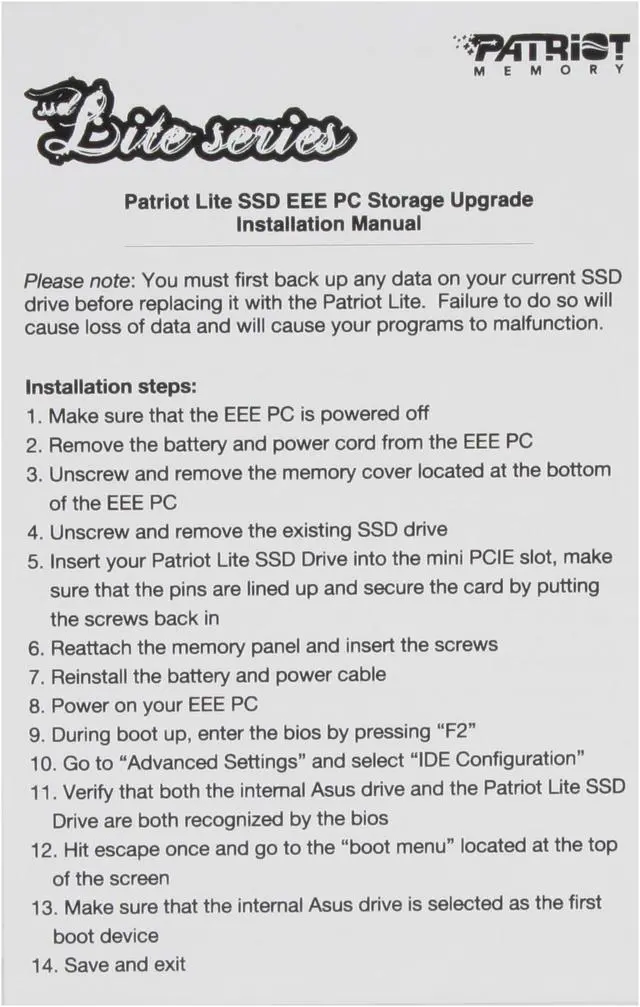 PATRIOT
MEMORY

Lite series

Patriot Lite SSD EEE PC Storage Upgrade
Installation Manual

Please note: You must first back up any data on your current SSD drive before replacing it with the Patriot Lite. Failure to do so will cause loss of data and will cause your programs to malfunction.

Installation steps:
1. Make sure that the EEE PC is powered off
2. Remove the battery and power cord from the EEE PC
3. Unscrew and remove the memory cover located at the bottom of the EEE PC
4. Unscrew and remove the existing SSD drive
5. Insert your Patriot Lite SSD Drive into the mini PCIE slot, make sure that the pins are lined up and secure the card by putting the screws back in
6. Reattach the memory panel and insert the screws
7. Reinstall the battery and power cable
8. Power on your EEE PC
9. During boot up, enter the bios by pressing “F2”
10. Go to “Advanced Settings” and select “IDE Configuration”
11. Verify that both the internal Asus drive and the Patriot Lite SSD Drive are both recognized by the bios
12. Hit escape once and go to the “boot menu” located at the top of the screen
13. Make sure that the internal Asus drive is selected as the first boot device
14. Save and exit